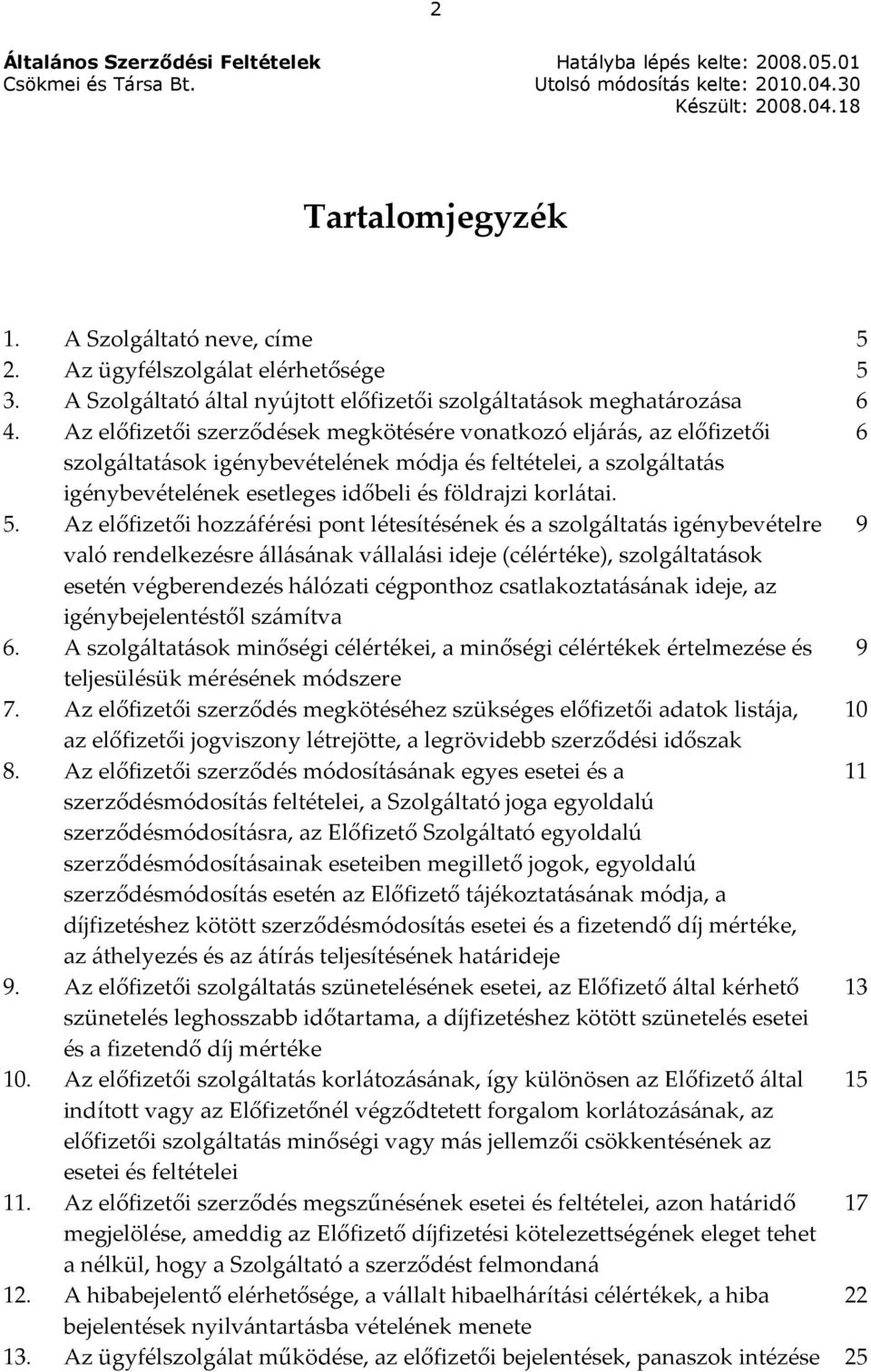 2

Általános Szerződési Feltételek
Csökmei és Társa Bt.

Hatályba lépés kelte: 2008.05.01
Utolsó módosítás kelte: 2010.04.30
Készült: 2008.04.18

Tartalomjegyzék

1. A Szolgáltató neve, címe 5
2. Az ügyfélszolgálat elérhetősége 5
3. A Szolgáltató által nyújtott előfizetői szolgáltatások meghatározása 6
4. Az előfizetői szerződések megkötésére vonatkozó eljárás, az előfizetői szolgáltatások igénybevételének módja és feltételei, a szolgáltatás igénybevételének esetleges időbeli és földrajzi korlátai. 6
5. Az előfizetői hozzáférési pont létesítésének és a szolgáltatás igénybevételre való rendelkezésre állásának vállalási ideje (célértéke), szolgáltatások esetén végberendezés hálózati cégponthoz csatlakoztatásának ideje, az igénybejelentéstől számítva 9
6. A szolgáltatások minőségi célértékei, a minőségi célértékek értelmezése és teljesülésük mérésének módszere 9
7. Az előfizetői szerződés megkötéséhez szükséges előfizetői adatok listája, az előfizetői jogviszony létrejötte, a legrövidebb szerződési időszak 10
8. Az előfizetői szerződés módosításának egyes esetei és a szerződésmódosítás feltételei, a Szolgáltató joga egyoldalú szerződésmódosításra, az Előfizető Szolgáltató egyoldalú szerződésmódosításainak eseteiben megillető jogok, egyoldalú szerződésmódosítás esetén az Előfizető tájékoztatásának módja, a díjfizetéshez kötött szerződésmódosítás esetei és a fizetendő díj mértéke, az áthelyezés és az átírás teljesítésének határideje 11
9. Az előfizetői szolgáltatás szünetelésének esetei, az Előfizető által kérhető szünetelés leghosszabb időtartama, a díjfizetéshez kötött szünetelés esetei és a fizetendő díj mértéke 13
10. Az előfizetői szolgáltatás korlátozásának, így különösen az Előfizető által indított vagy az Előfizetőnél végződtetett forgalom korlátozásának, az előfizetői szolgáltatás minőségi vagy más jellemzői csökkentésének az esetei és feltételei 15
11. Az előfizetői szerződés megszűnésének esetei és feltételei, azon határidő megjelölése, ameddig az Előfizető díjfizetési kötelezettségének eleget tehet a nélkül, hogy a Szolgáltató a szerződést felmondaná 17
12. A hibabejelentő elérhetősége, a vállalt hibaelhárítási célértékek, a hiba bejelentések nyilvántartásba vételének menete 22
13. Az ügyfélszolgálat működése, az előfizetői bejelentések, panaszok intézése 25